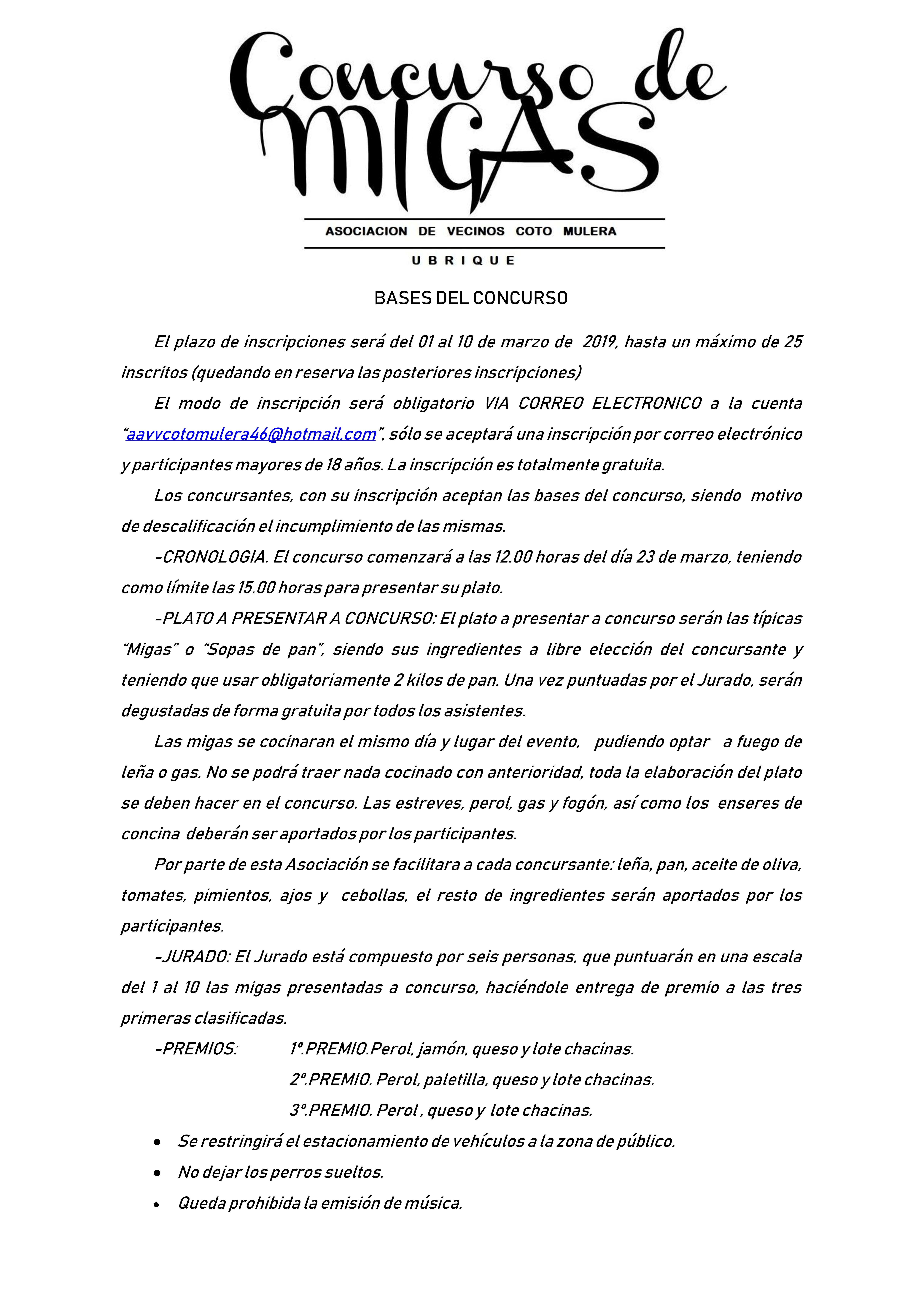 Concurso de MIGAS

ASOCIACION DE VECINOS COTO MULERA

UBRIQUE

BASES DEL CONCURSO

El plazo de inscripciones será del 01 al 10 de marzo de 2019, hasta un máximo de 25 inscritos (quedando en reserva las posteriores inscripciones)

El modo de inscripción será obligatorio VIA CORREO ELECTRONICO a la cuenta "aavvcotomulera46@hotmail.com", sólo se aceptará una inscripción por correo electrónico y participantes mayores de 18 años. La inscripción es totalmente gratuita.

Los concursantes, con su inscripción aceptan las bases del concurso, siendo motivo de descalificación el incumplimiento de las mismas.

-CRONOLOGIA. El concurso comenzará a las 12.00 horas del día 23 de marzo, teniendo como límite las 15.00 horas para presentar su plato.

-PLATO A PRESENTAR A CONCURSO: El plato a presentar a concurso serán las típicas "Migas" o "Sopas de pan", siendo sus ingredientes a libre elección del concursante y teniendo que usar obligatoriamente 2 kilos de pan. Una vez puntuadas por el Jurado, serán degustadas de forma gratuita por todos los asistentes.

Las migas se cocinaran el mismo día y lugar del evento, pudiendo optar a fuego de leña o gas. No se podrá traer nada cocinado con anterioridad, toda la elaboración del plato se deben hacer en el concurso. Las estreves, perol, gas y fogón, así como los enseres de concina deberán ser aportados por los participantes.

Por parte de esta Asociación se facilitara a cada concursante: leña, pan, aceite de oliva, tomates, pimientos, ajos y cebollas, el resto de ingredientes serán aportados por los participantes.

-JURADO: El Jurado está compuesto por seis personas, que puntuarán en una escala del 1 al 10 las migas presentadas a concurso, haciéndole entrega de premio a las tres primeras clasificadas.

-PREMIOS: 1º.PREMIO.Perol, jamón, queso y lote chacinas.
2º.PREMIO. Perol, paletilla, queso y lote chacinas.
3º.PREMIO. Perol , queso y lote chacinas.

• Se restringirá el estacionamiento de vehículos a la zona de público.
• No dejar los perros sueltos.
• Queda prohibida la emisión de música.